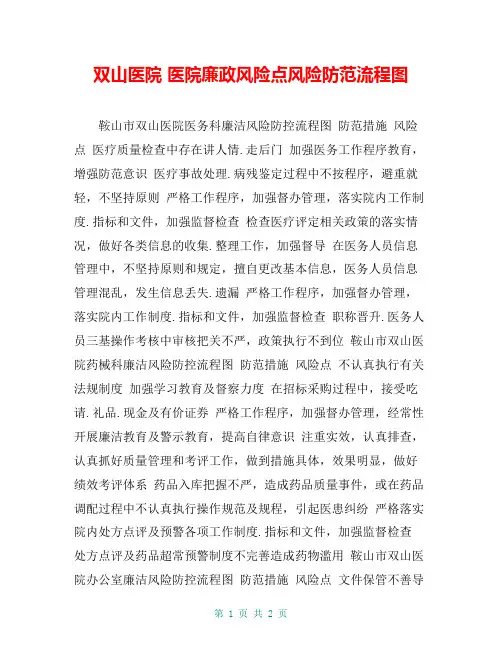 双山医院 医院廉政风险点风险防范流程图

鞍山市双山医院医务科廉洁风险防控流程图 防范措施 风险点 医疗质量检查中存在讲人情.走后门 加强医务工作程序教育，增强防范意识 医疗事故处理.病残鉴定过程中不按程序，避重就轻，不坚持原则 严格工作程序，加强督办管理，落实院内工作制度.指标和文件，加强监督检查 检查医疗评定相关政策的落实情况，做好各类信息的收集.整理工作，加强督导 在医务人员信息管理中，不坚持原则和规定，擅自更改基本信息，医务人员信息管理混乱，发生信息丢失.遗漏 严格工作程序，加强督办管理，落实院内工作制度.指标和文件，加强监督检查 职称晋升.医务人员三基操作考核中审核把关不严，政策执行不到位 鞍山市双山医院药械科廉洁风险防控流程图 防范措施 风险点 不认真执行有关法规制度 加强学习教育及督察力度 在招标采购过程中，接受吃请.礼品.现金及有价证券 严格工作程序，加强督办管理，经常性开展廉洁教育及警示教育，提高自律意识 注重实效，认真排查，认真抓好质量管理和考评工作，做到措施具体，效果明显，做好绩效考评体系 药品入库把握不严，造成药品质量事件，或在药品调配过程中不认真执行操作规范及规程，引起医患纠纷 严格落实院内处方点评及预警各项工作制度.指标和文件，加强监督检查 处方点评及药品超常预警制度不完善造成药物滥用 鞍山市双山医院办公室廉洁风险防控流程图 防范措施 风险点 文件保管不善导

第 1 页 共 2 页